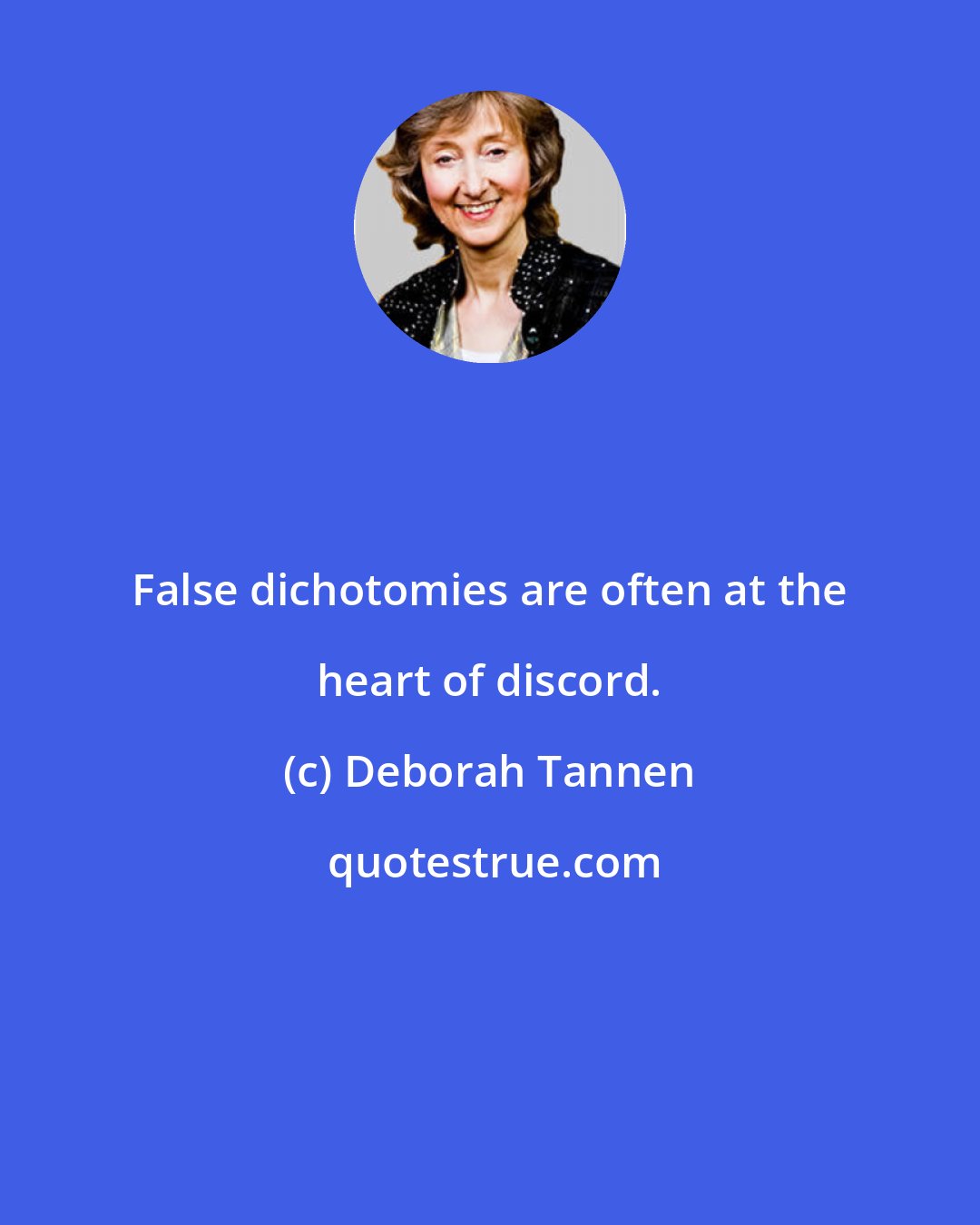 False dichotomies are often at the heart of discord.

(c) Deborah Tannen

quotestrue.com